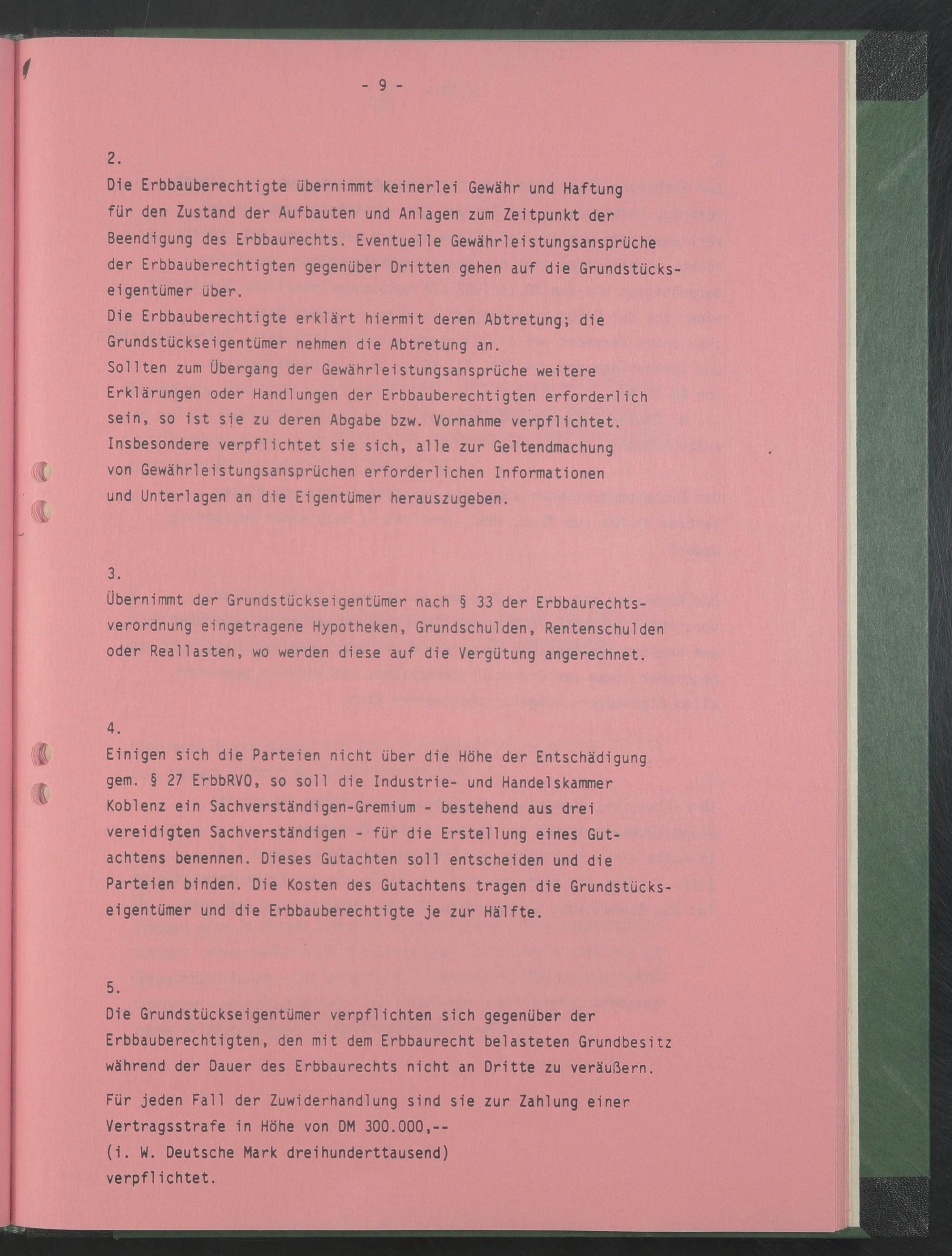 - 9 -

2.
Die Erbbauberechtigte übernimmt keinerlei Gewähr und Haftung für den Zustand der Aufbauten und Anlagen zum Zeitpunkt der Beendigung des Erbbaurechts. Eventuelle Gewährleistungsansprüche der Erbbauberechtigten gegenüber Dritten gehen auf die Grundstückseigentümer über.
Die Erbbauberechtigte erklärt hiermit deren Abtretung; die Grundstückseigentümer nehmen die Abtretung an.
Sollten zum Übergang der Gewährleistungsansprüche weitere Erklärungen oder Handlungen der Erbbauberechtigten erforderlich sein, so ist sie zu deren Abgabe bzw. Vornahme verpflichtet. Insbesondere verpflichtet sie sich, alle zur Geltendmachung von Gewährleistungsansprüchen erforderlichen Informationen und Unterlagen an die Eigentümer herauszugeben.

3.
Übernimmt der Grundstückseigentümer nach § 33 der Erbbaurechtsverordnung eingetragene Hypotheken, Grundschulden, Rentenschulden oder Reallasten, wo werden diese auf die Vergütung angerechnet.

4.
Einigen sich die Parteien nicht über die Höhe der Entschädigung gem. § 27 ErbbRVO, so soll die Industrie- und Handelskammer Koblenz ein Sachverständigen-Gremium - bestehend aus drei vereidigten Sachverständigen - für die Erstellung eines Gutachtens benennen. Dieses Gutachten soll entscheiden und die Parteien binden. Die Kosten des Gutachtens tragen die Grundstückseigentümer und die Erbbauberechtigte je zur Hälfte.

5.
Die Grundstückseigentümer verpflichten sich gegenüber der Erbbauberechtigten, den mit dem Erbbaurecht belasteten Grundbesitz während der Dauer des Erbbaurechts nicht an Dritte zu veräußern.

Für jeden Fall der Zuwiderhandlung sind sie zur Zahlung einer Vertragsstrafe in Höhe von DM 300.000,--
(i. W. Deutsche Mark dreihunderttausend)
verpflichtet.